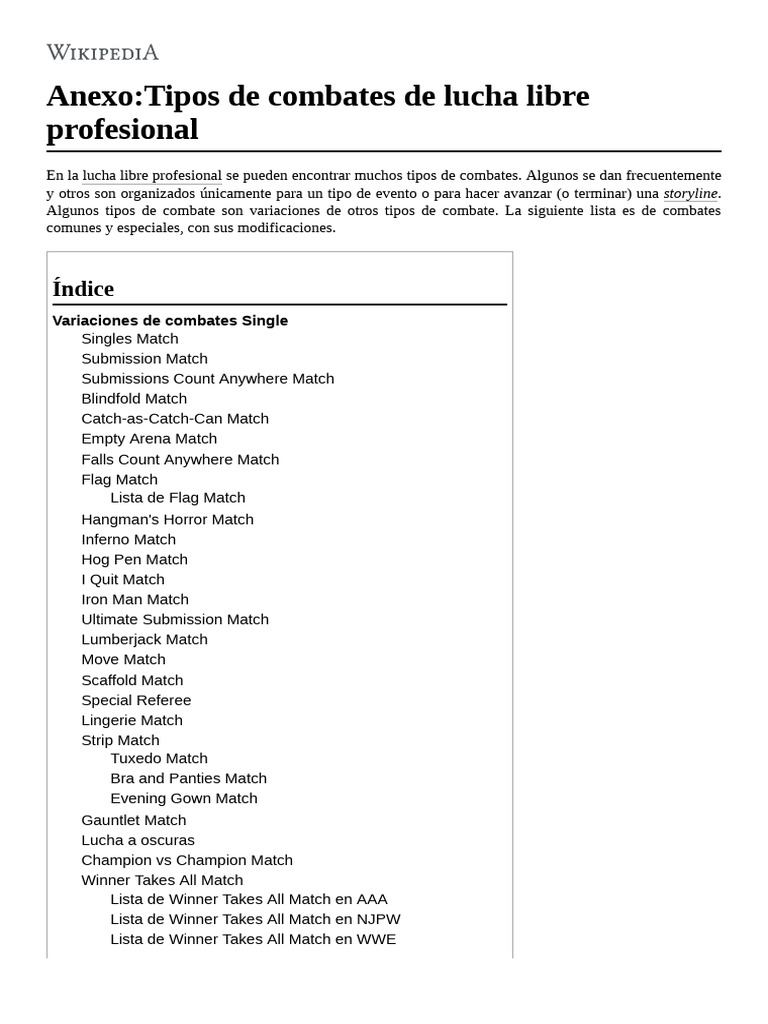 WIKIPEDIA

Anexo:Tipos de combates de lucha libre profesional

En la lucha libre profesional se pueden encontrar muchos tipos de combates. Algunos se dan frecuentemente y otros son organizados únicamente para un tipo de evento o para hacer avanzar (o terminar) una storyline. Algunos tipos de combate son variaciones de otros tipos de combate. La siguiente lista es de combates comunes y especiales, con sus modificaciones.

Índice

Variaciones de combates Single
Singles Match
Submission Match
Submissions Count Anywhere Match
Blindfold Match
Catch-as-Catch-Can Match
Empty Arena Match
Falls Count Anywhere Match
Flag Match
Lista de Flag Match
Hangman's Horror Match
Inferno Match
Hog Pen Match
I Quit Match
Iron Man Match
Ultimate Submission Match
Lumberjack Match
Move Match
Scaffold Match
Special Referee
Lingerie Match
Strip Match
Tuxedo Match
Bra and Panties Match
Evening Gown Match
Gauntlet Match
Lucha a oscuras
Champion vs Champion Match
Winner Takes All Match
Lista de Winner Takes All Match en AAA
Lista de Winner Takes All Match en NJPW
Lista de Winner Takes All Match en WWE